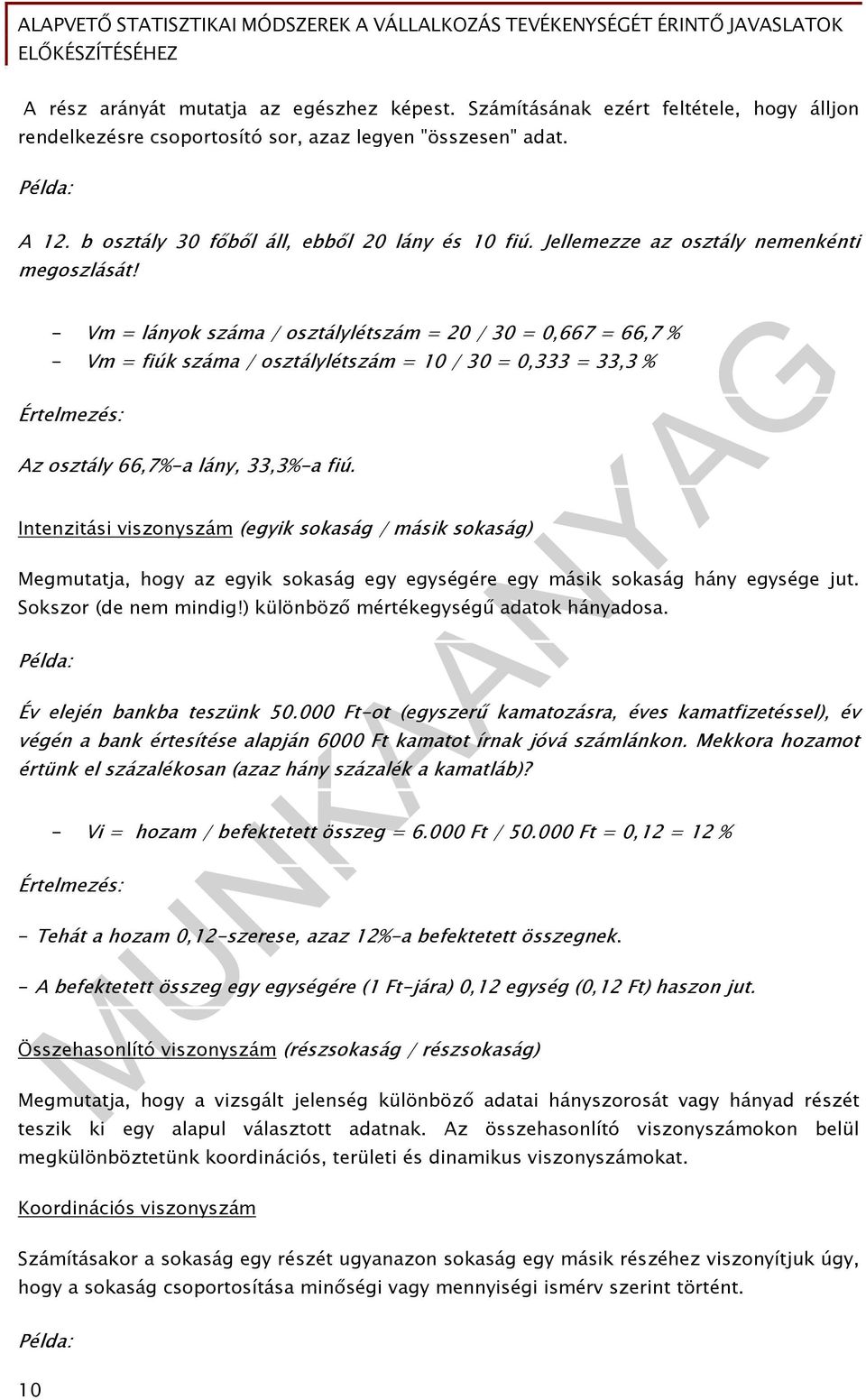 ALAPVETŐ STATISZTIKAI MÓDSZEREK A VÁLLALKOZÁS TEVÉKENYSÉGÉT ÉRINTŐ JAVASLATOK ELŐKÉSZÍTÉSÉHEZ

A rész arányát mutatja az egészhez képest. Számításának ezért feltétele, hogy álljon rendelkezésre csoportosító sor, azaz legyen "összesen" adat.

Példa:

A 12. b osztály 30 főből áll, ebből 20 lány és 10 fiú. Jellemezze az osztály nemenkénti megoszlását!

- Vm = lányok száma / osztálylétszám = 20 / 30 = 0,667 = 66,7 %
- Vm = fiúk száma / osztálylétszám = 10 / 30 = 0,333 = 33,3 %

Értelmezés:

Az osztály 66,7%-a lány, 33,3%-a fiú.

Intenzitási viszonyszám (egyik sokaság / másik sokaság)

Megmutatja, hogy az egyik sokaság egy egységére egy másik sokaság hány egysége jut. Sokszor (de nem mindig!) különböző mértékegységű adatok hányadosa.

Példa:

Év elején bankba teszünk 50.000 Ft-ot (egyszerű kamatozásra, éves kamatfizetéssel), év végén a bank értesítése alapján 6000 Ft kamatot írnak jóvá számlánkon. Mekkora hozamot értünk el százalékosan (azaz hány százalék a kamatláb)?

- Vi = hozam / befektetett összeg = 6.000 Ft / 50.000 Ft = 0,12 = 12 %

Értelmezés:

- Tehát a hozam 0,12-szerese, azaz 12%-a befektetett összegnek.

- A befektetett összeg egy egységére (1 Ft-jára) 0,12 egység (0,12 Ft) haszon jut.

Összehasonlító viszonyszám (részsokaság / részsokaság)

Megmutatja, hogy a vizsgált jelenség különböző adatai hányszorosát vagy hányad részét teszik ki egy alapul választott adatnak. Az összehasonlító viszonyszámokon belül megkülönböztetünk koordinációs, területi és dinamikus viszonyszámokat.

Koordinációs viszonyszám

Számításakor a sokaság egy részét ugyanazon sokaság egy másik részéhez viszonyítjuk úgy, hogy a sokaság csoportosítása minőségi vagy mennyiségi ismérv szerint történt.

Példa:

10

MUNKAANYAG